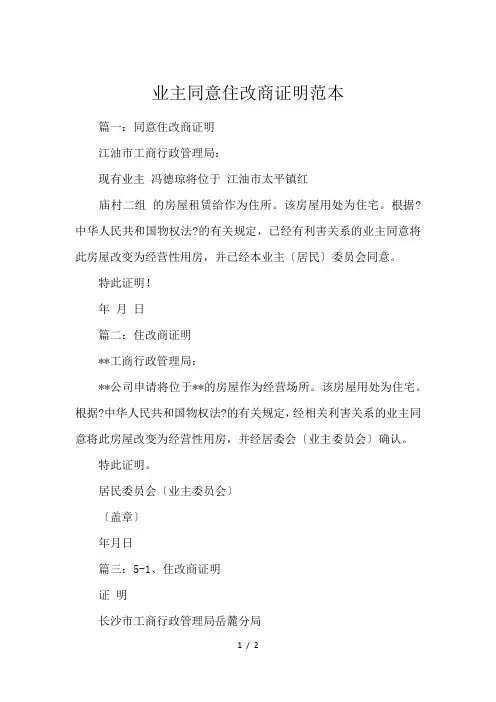 业主同意住改商证明范本

篇一：同意住改商证明

江油市工商行政管理局：

现有业主 冯德琼将位于 江油市太平镇红

庙村二组 的房屋租赁给作为住所。该房屋用处为住宅。根据?中华人民共和国物权法?的有关规定，已经有利害关系的业主同意将此房屋改变为经营性用房，并已经本业主〔居民〕委员会同意。

特此证明！

年 月 日

篇二：住改商证明

**工商行政管理局：

**公司申请将位于**的房屋作为经营场所。该房屋用处为住宅。根据?中华人民共和国物权法?的有关规定，经相关利害关系的业主同意将此房屋改变为经营性用房，并经居委会〔业主委员会〕确认。

特此证明。

居民委员会〔业主委员会〕

〔盖章〕

年月日

篇三：5-1、住改商证明

证 明

长沙市工商行政管理局岳麓分局

1 / 2